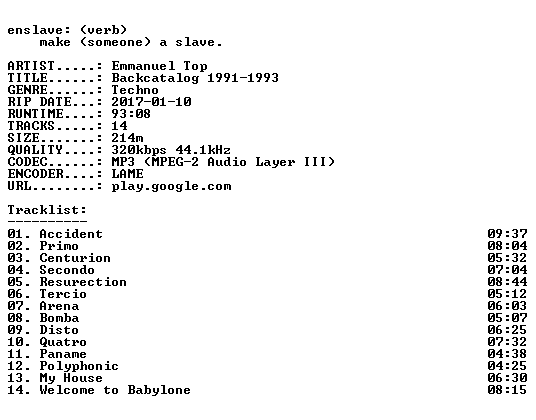 enslave: (verb)
    make (someone) a slave.

ARTIST.....: Emmanuel Top
TITLE......: Backcatalog 1991-1993
GENRE......: Techno
RIP DATE...: 2017-01-10
RUNTIME....: 93:08
TRACKS.....: 14
SIZE.......: 214m
QUALITY....: 320kbps 44.1kHz
CODEC......: MP3 (MPEG-2 Audio Layer III)
ENCODER....: LAME
URL........: play.google.com

Tracklist:
----------

| | |
|---|---|
| 01. Accident | 09:37 |
| 02. Primo | 08:04 |
| 03. Centurion | 05:32 |
| 04. Secondo | 07:04 |
| 05. Resurection | 08:44 |
| 06. Tercio | 05:12 |
| 07. Arena | 06:03 |
| 08. Bomba | 05:07 |
| 09. Disto | 06:25 |
| 10. Quatro | 07:32 |
| 11. Paname | 04:38 |
| 12. Polyphonic | 04:25 |
| 13. My House | 06:30 |
| 14. Welcome to Babylone | 08:15 |